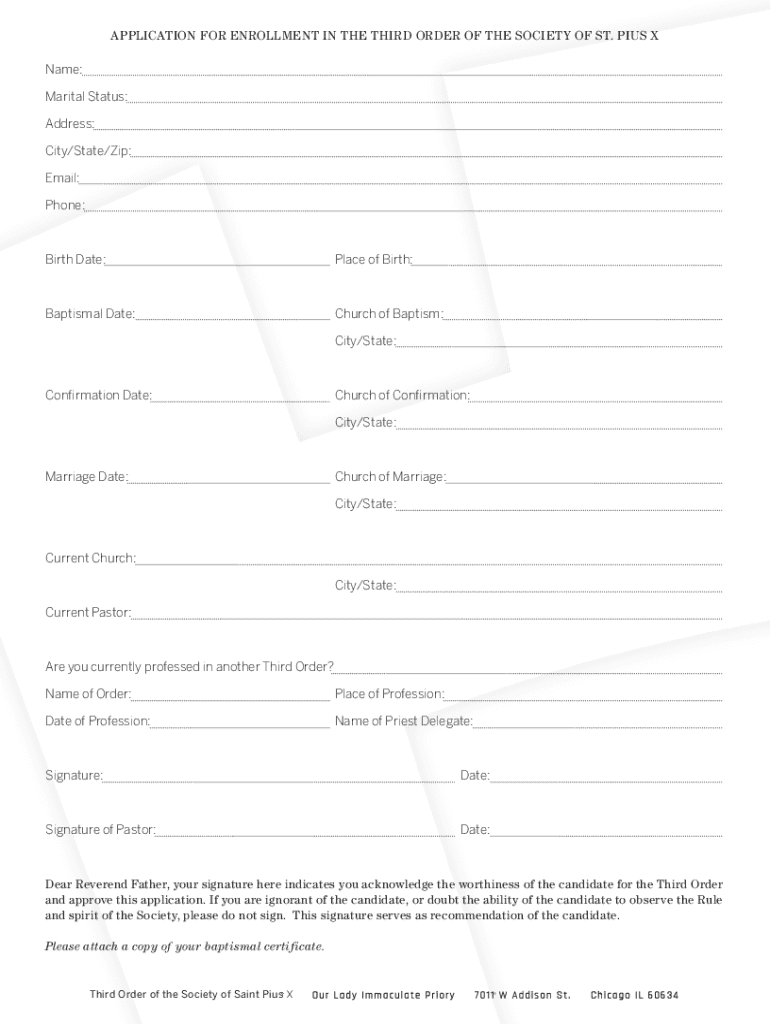 APPLICATION FOR ENROLLMENT IN THE THIRD ORDER OF THE SOCIETY OF ST. PIUS X

Name:

Marital Status:

Address:

City/State/Zip:

Email:

Phone:

Birth Date:

Place of Birth:

Baptismal Date:

Church of Baptism:

City/State:

Confirmation Date:

Church of Confirmation:

City/State:

Marriage Date:

Church of Marriage:

City/State:

Current Church:

City/State:

Current Pastor:

Are you currently professed in another Third Order?

Name of Order:

Place of Profession:

Date of Profession:

Name of Priest Delegate:

Signature:

Date:

Signature of Pastor:

Date:

Dear Reverend Father, your signature here indicates you acknowledge the worthiness of the candidate for the Third Order and approve this application. If you are ignorant of the candidate, or doubt the ability of the candidate to observe the Rule and spirit of the Society, please do not sign. This signature serves as recommendation of the candidate.

Please attach a copy of your baptismal certificate.

Third Order of the Society of Saint Pius X Our Lady Immaculate Priory 7011 W Addison St. Chicago IL 60634